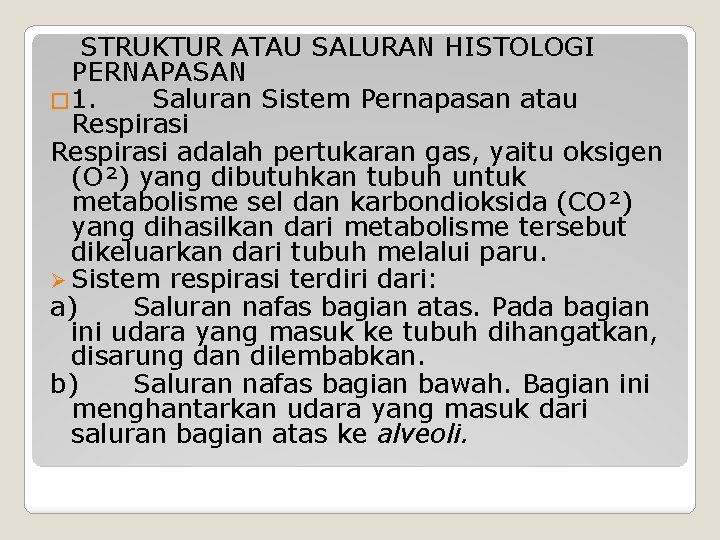 STRUKTUR ATAU SALURAN HISTOLOGI PERNAPASAN

1. Saluran Sistem Pernapasan atau Respirasi

Respirasi adalah pertukaran gas, yaitu oksigen ($O^2$) yang dibutuhkan tubuh untuk metabolisme sel dan karbondioksida ($CO^2$) yang dihasilkan dari metabolisme tersebut dikeluarkan dari tubuh melalui paru.

Sistem respirasi terdiri dari:

a) Saluran nafas bagian atas. Pada bagian ini udara yang masuk ke tubuh dihangatkan, disarung dan dilembabkan.

b) Saluran nafas bagian bawah. Bagian ini menghantarkan udara yang masuk dari saluran bagian atas ke alveoli.